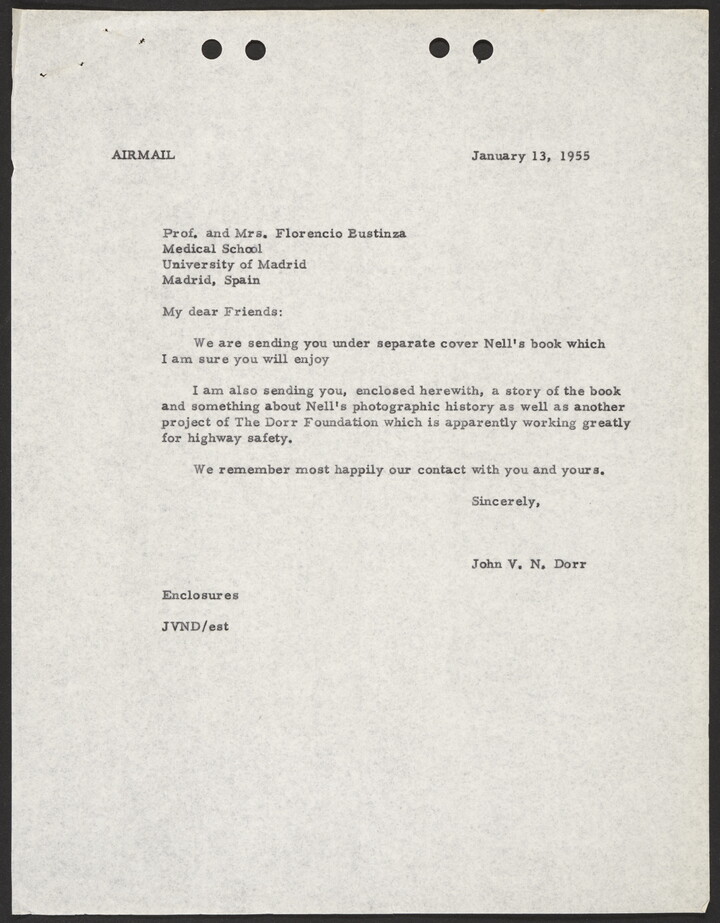 AIRMAIL

January 13, 1955

Prof. and Mrs. Florencio Bustinza
Medical School
University of Madrid
Madrid, Spain

My dear Friends:

We are sending you under separate cover Nell's book which I am sure you will enjoy

I am also sending you, enclosed herewith, a story of the book and something about Nell's photographic history as well as another project of The Dorr Foundation which is apparently working greatly for highway safety.

We remember most happily our contact with you and yours.

Sincerely,

John V. N. Dorr

Enclosures

JVND/est